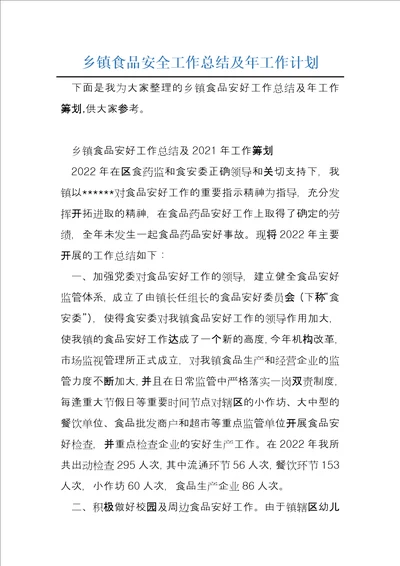 乡镇食品安全工作总结及年工作计划

下面是我为大家整理的乡镇食品安好工作总结及年工作筹划,供大家参考。

乡镇食品安好工作总结及 2021 年工作筹划

2022 年在区食药监和食安委正确领导和关切支持下，我镇以******对食品安好工作的重要指示精神为指导，充分发挥开拓进取的精神，在食品药品安好工作上取得了确定的劳绩，全年未发生一起食品药品安好事故。现将 2022 年主要开展的工作总结如下：

一、加强党委对食品安好工作的领导，建立健全食品安好监管体系，成立了由镇长任组长的食品安好委员会（下称"食安委"），使得食安委对我镇食品安好工作的领导作用加大，使我镇的食品安好工作达成了一个新的高度，今年机构改革，市场监视管理所正式成立，对我镇食品生产和经营企业的监管力度不断加大，并且在日常监管中严格落实一岗双责制度，每逢重大节假日等重要时间节点对辖区的小作坊、大中型的餐饮单位、食品批发商户和超市等重点监管单位开展食品安好检查，并重点检查企业的安好生产工作。在 2022 年我所共出动检查 295 人次，其中流通环节 56 人次，餐饮环节 153 人次，小作坊 60 人次，食品生产企业 86 人次。

二、积极做好校园及周边食品安好工作。由于镇辖区幼儿